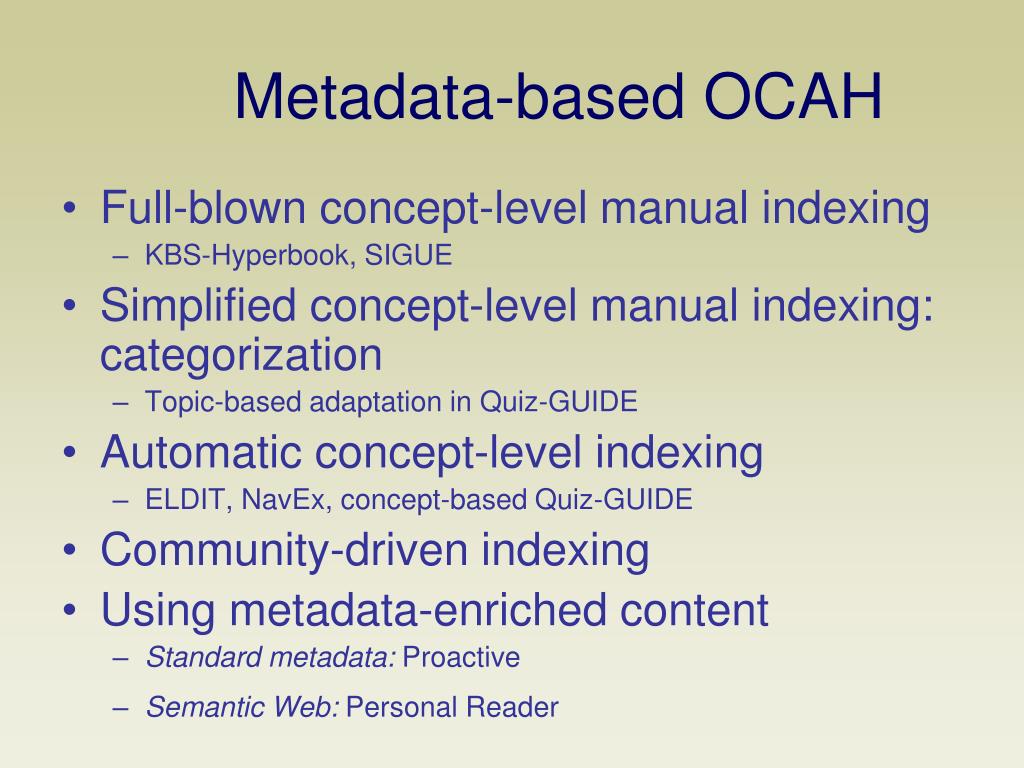 Metadata-based OCAH

• Full-blown concept-level manual indexing
– KBS-Hyperbook, SIGUE
• Simplified concept-level manual indexing: categorization
– Topic-based adaptation in Quiz-GUIDE
• Automatic concept-level indexing
– ELDIT, NavEx, concept-based Quiz-GUIDE
• Community-driven indexing
• Using metadata-enriched content
– Standard metadata: Proactive
– Semantic Web: Personal Reader